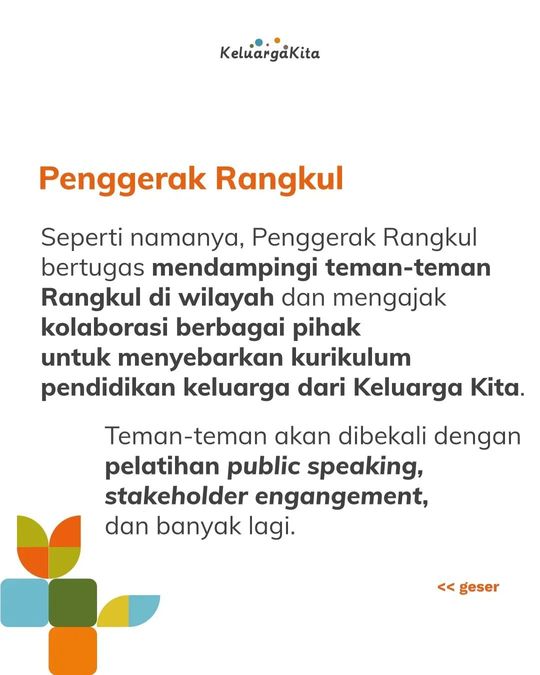 KeluargaKita

Penggerak Rangkul

Seperti namanya, Penggerak Rangkul bertugas mendampingi teman-teman Rangkul di wilayah dan mengajak kolaborasi berbagai pihak untuk menyebarkan kurikulum pendidikan keluarga dari Keluarga Kita.

Teman-teman akan dibekali dengan pelatihan public speaking, stakeholder engangement, dan banyak lagi.

<< geser